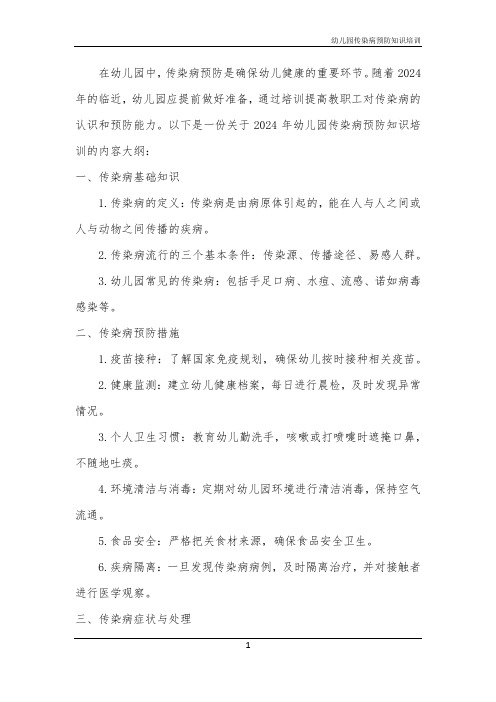 幼儿园传染病预防知识培训

在幼儿园中，传染病预防是确保幼儿健康的重要环节。随着2024年的临近，幼儿园应提前做好准备，通过培训提高教职工对传染病的认识和预防能力。以下是一份关于2024年幼儿园传染病预防知识培训的内容大纲：

一、传染病基础知识

1. 传染病的定义：传染病是由病原体引起的，能在人与人之间或人与动物之间传播的疾病。

2. 传染病流行的三个基本条件：传染源、传播途径、易感人群。

3. 幼儿园常见的传染病：包括手足口病、水痘、流感、诺如病毒感染等。

二、传染病预防措施

1. 疫苗接种：了解国家免疫规划，确保幼儿按时接种相关疫苗。

2. 健康监测：建立幼儿健康档案，每日进行晨检，及时发现异常情况。

3. 个人卫生习惯：教育幼儿勤洗手，咳嗽或打喷嚏时遮掩口鼻，不随地吐痰。

4. 环境清洁与消毒：定期对幼儿园环境进行清洁消毒，保持空气流通。

5. 食品安全：严格把关食材来源，确保食品安全卫生。

6. 疾病隔离：一旦发现传染病病例，及时隔离治疗，并对接触者进行医学观察。

三、传染病症状与处理

1